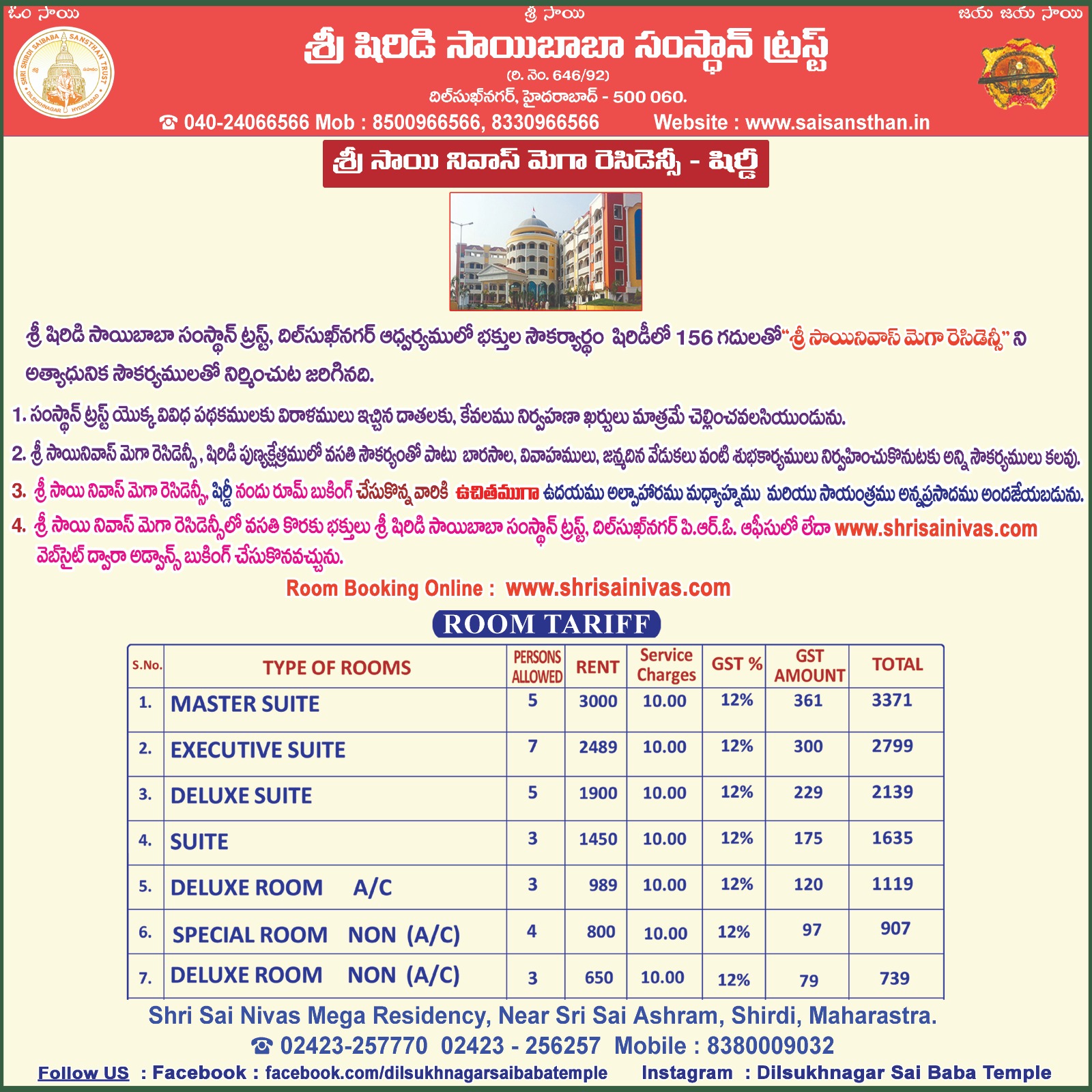 ఓం సాయి
శ్రీ సాయి
జయ జయ సాయి

SHRI SHIRDI SAIBABA SANSTHAN TRUST DILSUKHNAGAR HYDERABAD

శ్రీ షిరిడి సాయిబాబా సంస్థాన్ ట్రస్ట్
(రి. నెం. 646/92)
దిల్‌సుఖ్‌నగర్, హైదరాబాద్ - 500 060.
☎ 040-24066566 Mob : 8500966566, 8330966566 Website : www.saisansthan.in

శ్రీ సాయి నివాస్ మెగా రెసిడెన్సీ - షిర్డీ

శ్రీ షిరిడి సాయిబాబా సంస్థాన్ ట్రస్ట్, దిల్‌సుఖ్‌నగర్ ఆధ్వర్యములో భక్తుల సౌకర్యార్థం షిరిడీలో 156 గదులతో "శ్రీ సాయినివాస్ మెగా రెసిడెన్సీ" ని అత్యాధునిక సౌకర్యములతో నిర్మించుట జరిగినది.

1. సంస్థాన్ ట్రస్ట్ యొక్క వివిధ పథకములకు విరాళములు ఇచ్చిన దాతలకు, కేవలము నిర్వహణా ఖర్చులు మాత్రమే చెల్లించవలసియుండును.

2. శ్రీ సాయినివాస్ మెగా రెసిడెన్సీ, షిరిడి పుణ్యక్షేత్రములో వసతి సౌకర్యంతో పాటు బారసాల, వివాహములు, జన్మదిన వేడుకలు వంటి శుభకార్యములు నిర్వహించుకొనుటకు అన్ని సౌకర్యములు కలవు.

3. శ్రీ సాయి నివాస్ మెగా రెసిడెన్సీ, షిర్డీ నందు రూమ్ బుకింగ్ చేసుకొన్న వారికి ఉచితముగా ఉదయము అల్పాహారము మధ్యాహ్నము మరియు సాయంత్రము అన్నప్రసాదము అందజేయబడును.

4. శ్రీ సాయి నివాస్ మెగా రెసిడెన్సీలో వసతి కొరకు భక్తులు శ్రీ షిరిడి సాయిబాబా సంస్థాన్ ట్రస్ట్, దిల్‌సుఖ్‌నగర్ పి.ఆర్.ఓ. ఆఫీసులో లేదా www.shrisainivas.com వెబ్‌సైట్ ద్వారా అడ్వాన్స్ బుకింగ్ చేసుకొనవచ్చును.

Room Booking Online : www.shrisainivas.com

ROOM TARIFF

| S.No. | TYPE OF ROOMS | PERSONS ALLOWED | RENT | Service Charges | GST % | GST AMOUNT | TOTAL |
|---|---|---|---|---|---|---|---|
| 1. | MASTER SUITE | 5 | 3000 | 10.00 | 12% | 361 | 3371 |
| 2. | EXECUTIVE SUITE | 7 | 2489 | 10.00 | 12% | 300 | 2799 |
| 3. | DELUXE SUITE | 5 | 1900 | 10.00 | 12% | 229 | 2139 |
| 4. | SUITE | 3 | 1450 | 10.00 | 12% | 175 | 1635 |
| 5. | DELUXE ROOM A/C | 3 | 989 | 10.00 | 12% | 120 | 1119 |
| 6. | SPECIAL ROOM NON (A/C) | 4 | 800 | 10.00 | 12% | 97 | 907 |
| 7. | DELUXE ROOM NON (A/C) | 3 | 650 | 10.00 | 12% | 79 | 739 |

Shri Sai Nivas Mega Residency, Near Sri Sai Ashram, Shirdi, Maharastra.
☎ 02423-257770 02423 - 256257 Mobile : 8380009032
Follow US : Facebook : facebook.com/dilsukhnagarsaibabatemple Instagram : Dilsukhnagar Sai Baba Temple